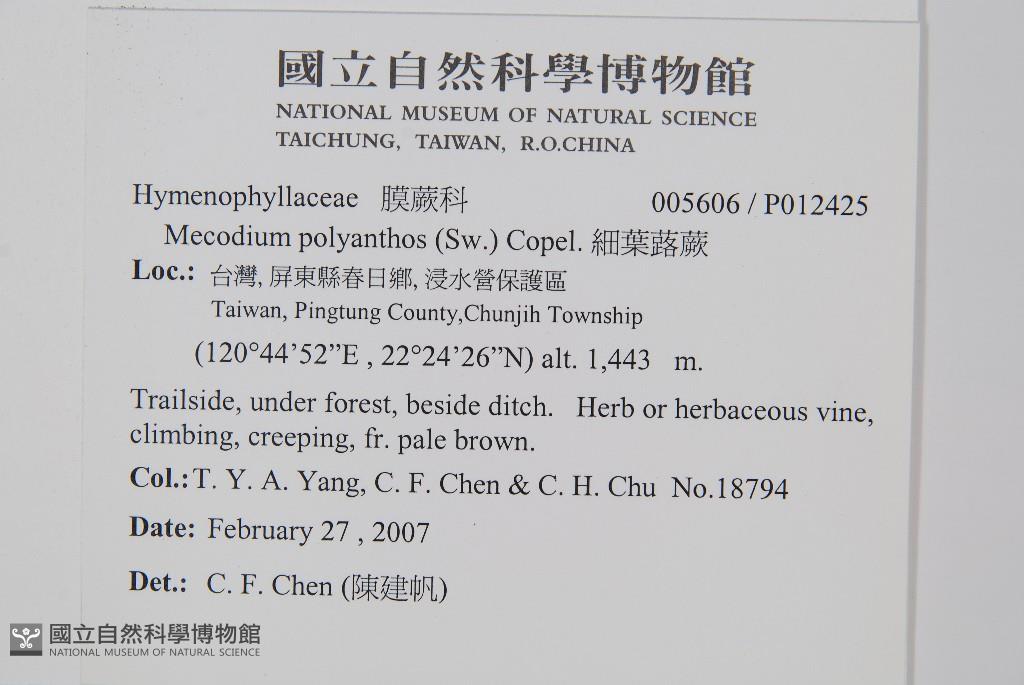 國立自然科學博物館
NATIONAL MUSEUM OF NATURAL SCIENCE
TAICHUNG, TAIWAN, R.O.CHINA

Hymenophyllaceae 膜蕨科 005606 / P012425

Mecodium polyanthos (Sw.) Copel. 細葉蕗蕨

Loc.: 台灣, 屏東縣春日鄉, 浸水營保護區
Taiwan, Pingtung County,Chunjih Township
(120°44'52"E , 22°24'26"N) alt. 1,443 m.

Trailside, under forest, beside ditch. Herb or herbaceous vine, climbing, creeping, fr. pale brown.

Col.: T. Y. A. Yang, C. F. Chen & C. H. Chu No.18794

Date: February 27 , 2007

Det.: C. F. Chen (陳建帆)

國立自然科學博物館
NATIONAL MUSEUM OF NATURAL SCIENCE